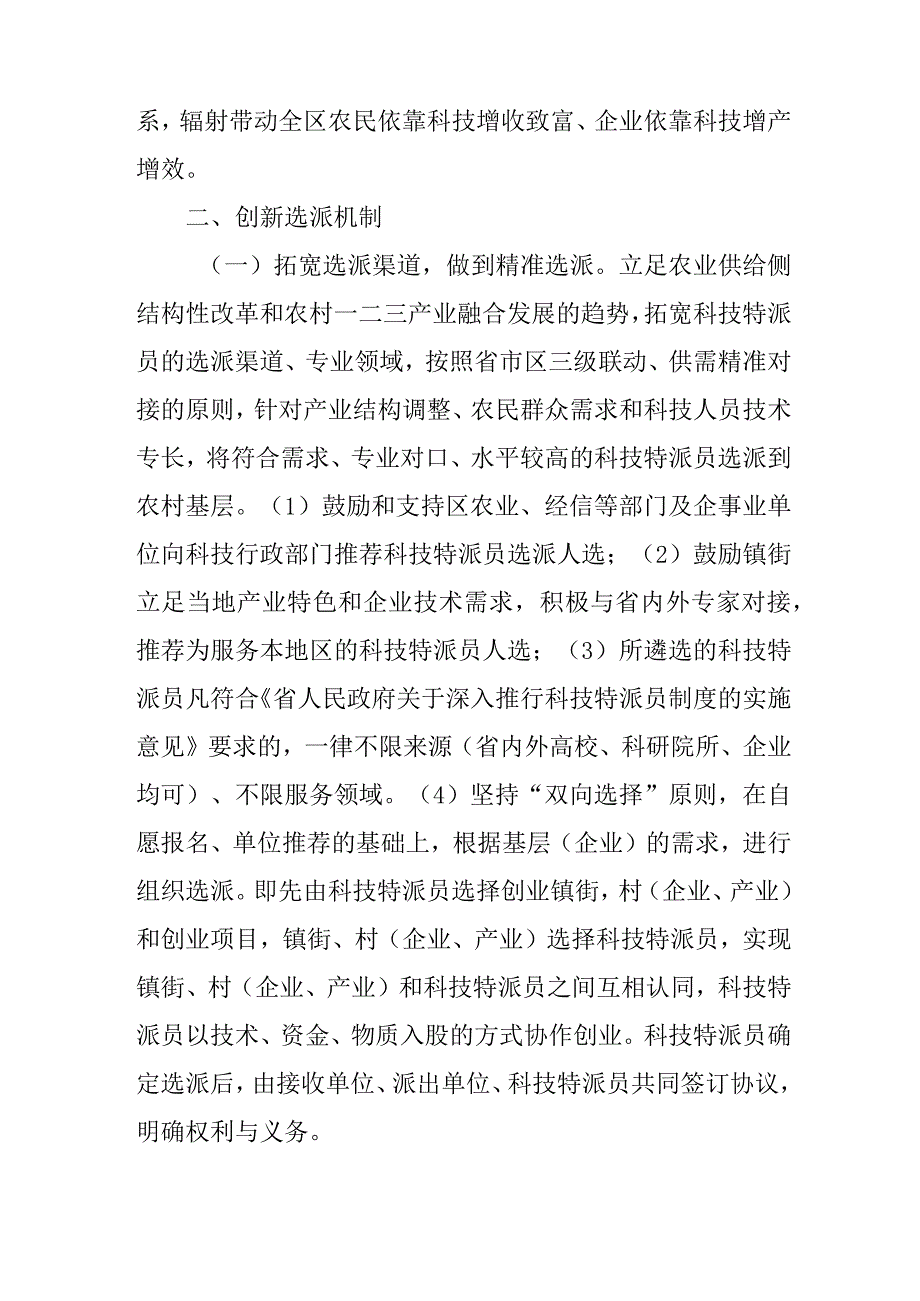 系，辐射带动全区农民依靠科技增收致富、企业依靠科技增产增效。

二、创新选派机制

（一）拓宽选派渠道，做到精准选派。立足农业供给侧结构性改革和农村一二三产业融合发展的趋势，拓宽科技特派员的选派渠道、专业领域，按照省市区三级联动、供需精准对接的原则，针对产业结构调整、农民群众需求和科技人员技术专长，将符合需求、专业对口、水平较高的科技特派员选派到农村基层。（1）鼓励和支持区农业、经信等部门及企事业单位向科技行政部门推荐科技特派员选派人选；（2）鼓励镇街立足当地产业特色和企业技术需求，积极与省内外专家对接，推荐为服务本地区的科技特派员人选；（3）所遴选的科技特派员凡符合《省人民政府关于深入推行科技特派员制度的实施意见》要求的，一律不限来源（省内外高校、科研院所、企业均可）、不限服务领域。（4）坚持“双向选择”原则，在自愿报名、单位推荐的基础上，根据基层（企业）的需求，进行组织选派。即先由科技特派员选择创业镇街，村（企业、产业）和创业项目，镇街、村（企业、产业）选择科技特派员，实现镇街、村（企业、产业）和科技特派员之间互相认同，科技特派员以技术、资金、物质入股的方式协作创业。科技特派员确定选派后，由接收单位、派出单位、科技特派员共同签订协议，明确权利与义务。